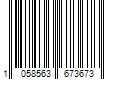 1 058563 673673